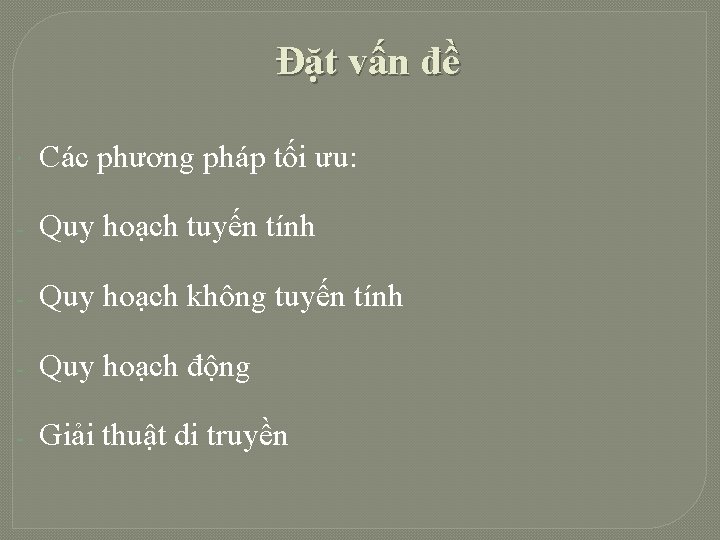 Đặt vấn đề

Các phương pháp tối ưu:

Quy hoạch tuyến tính

Quy hoạch không tuyến tính

Quy hoạch động

Giải thuật di truyền